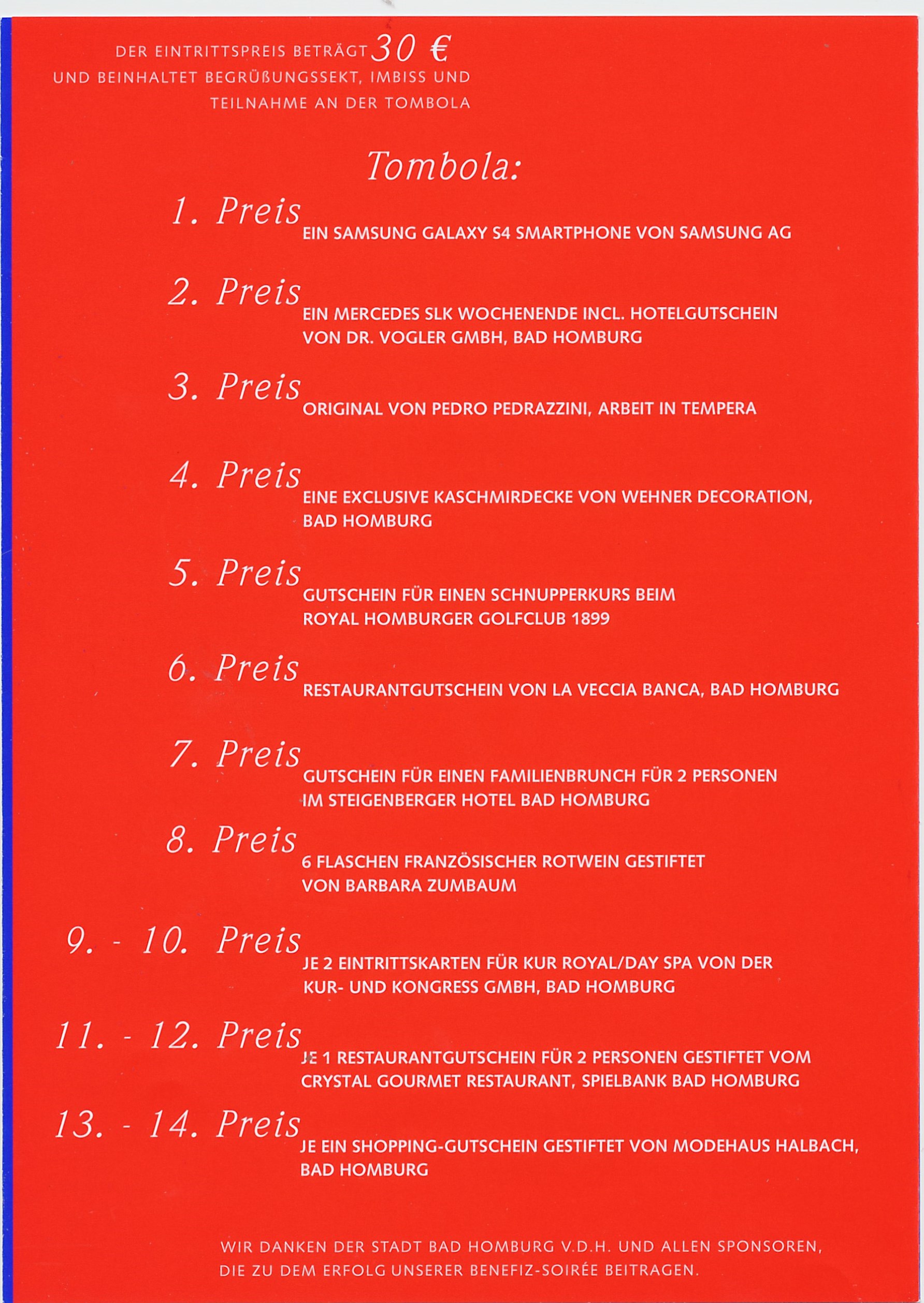 DER EINTRITTSPREIS BETRÄGT 30 € UND BEINHALTET BEGRÜßUNGSSEKT, IMBISS UND TEILNAHME AN DER TOMBOLA

Tombola:

1. Preis
EIN SAMSUNG GALAXY S4 SMARTPHONE VON SAMSUNG AG

2. Preis
EIN MERCEDES SLK WOCHENENDE INCL. HOTELGUTSCHEIN VON DR. VOGLER GMBH, BAD HOMBURG

3. Preis
ORIGINAL VON PEDRO PEDRAZZINI, ARBEIT IN TEMPERA

4. Preis
EINE EXCLUSIVE KASCHMIRDECKE VON WEHNER DECORATION, BAD HOMBURG

5. Preis
GUTSCHEIN FÜR EINEN SCHNUPPERKURS BEIM ROYAL HOMBURGER GOLFCLUB 1899

6. Preis
RESTAURANTGUTSCHEIN VON LA VECCIA BANCA, BAD HOMBURG

7. Preis
GUTSCHEIN FÜR EINEN FAMILIENBRUNCH FÜR 2 PERSONEN IM STEIGENBERGER HOTEL BAD HOMBURG

8. Preis
6 FLASCHEN FRANZÖSISCHER ROTWEIN GESTIFTET VON BARBARA ZUMBAUM

9. - 10. Preis
JE 2 EINTRITTSKARTEN FÜR KUR ROYAL/DAY SPA VON DER KUR- UND KONGRESS GMBH, BAD HOMBURG

11. - 12. Preis
JE 1 RESTAURANTGUTSCHEIN FÜR 2 PERSONEN GESTIFTET VOM CRYSTAL GOURMET RESTAURANT, SPIELBANK BAD HOMBURG

13. - 14. Preis
JE EIN SHOPPING-GUTSCHEIN GESTIFTET VON MODEHAUS HALBACH, BAD HOMBURG

WIR DANKEN DER STADT BAD HOMBURG V.D.H. UND ALLEN SPONSOREN, DIE ZU DEM ERFOLG UNSERER BENEFIZ-SOIRÉE BEITRAGEN.